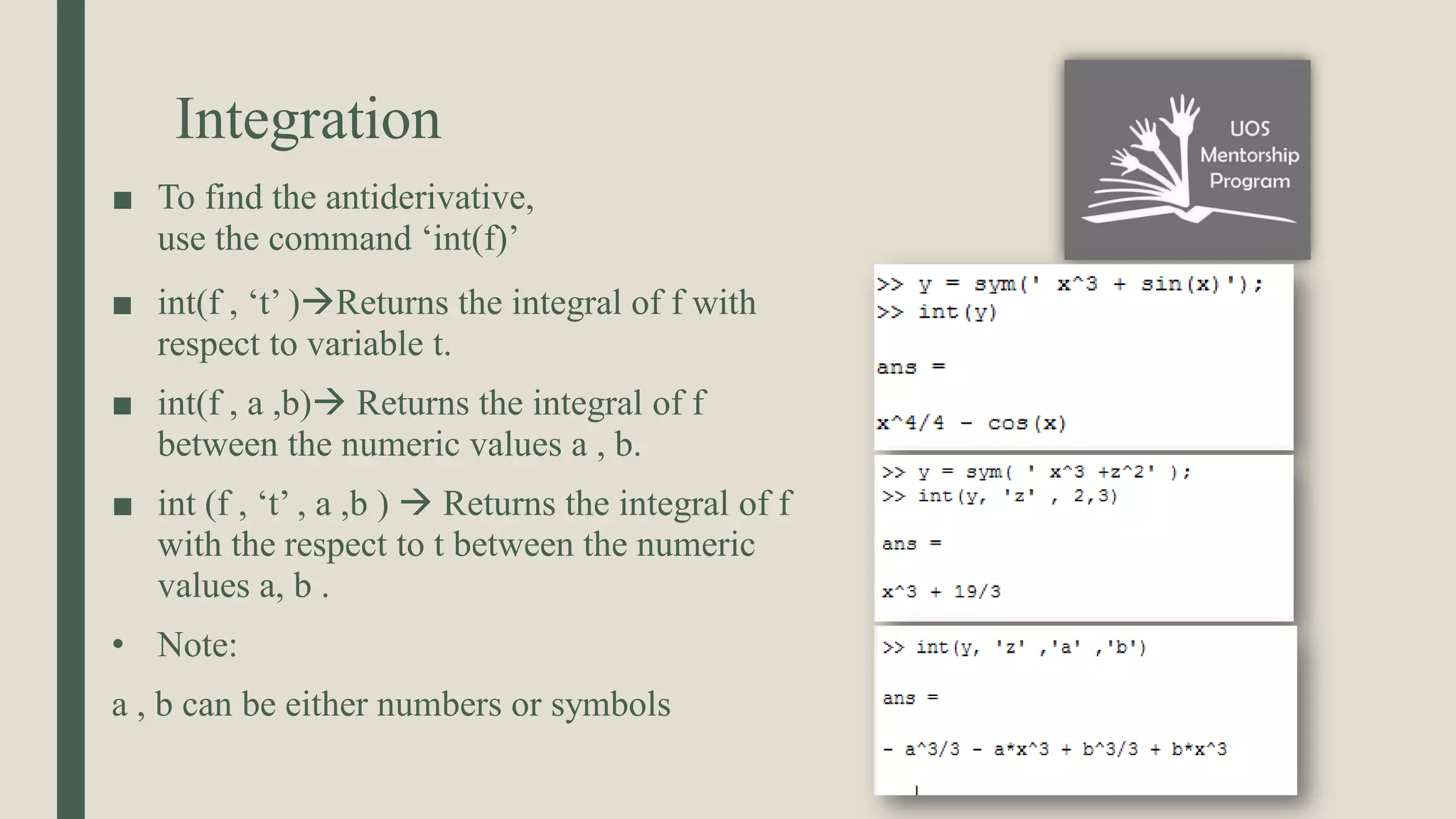 Integration

■ To find the antiderivative, use the command ‘int(f)’

■ int(f , ‘t’ )→Returns the integral of f with respect to variable t.

■ int(f , a ,b)→ Returns the integral of f between the numeric values a , b.

■ int (f , ‘t’ , a ,b ) → Returns the integral of f with the respect to t between the numeric values a, b .

• Note:

a , b can be either numbers or symbols

UOS Mentorship Program

>> y = sym(' x^3 + sin(x)');
>> int(y)

ans =

x^4/4 - cos(x)

>> y = sym( ' x^3 +z^2' );
>> int(y, 'z' , 2,3)

ans =

x^3 + 19/3

>> int(y, 'z' ,'a' ,'b')

ans =

- a^3/3 - a*x^3 + b^3/3 + b*x^3